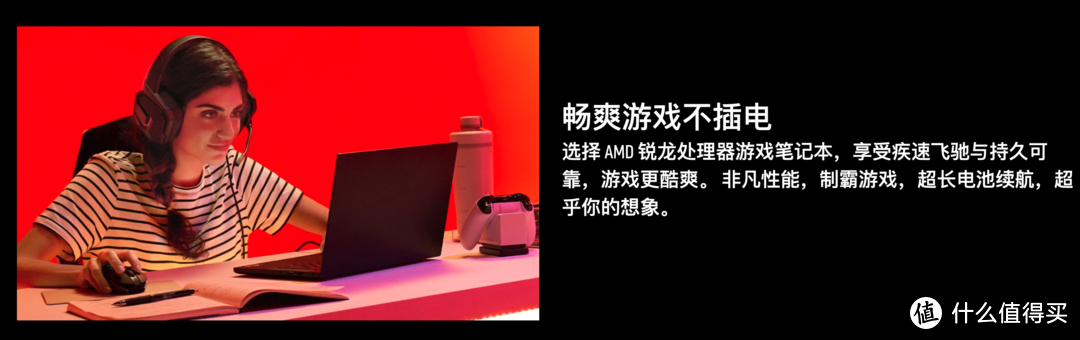 畅爽游戏不插电

选择 AMD 锐龙处理器游戏笔记本，享受疾速飞驰与持久可靠，游戏更酷爽。非凡性能，制霸游戏，超长电池续航，超乎你的想象。

值 什么值得买